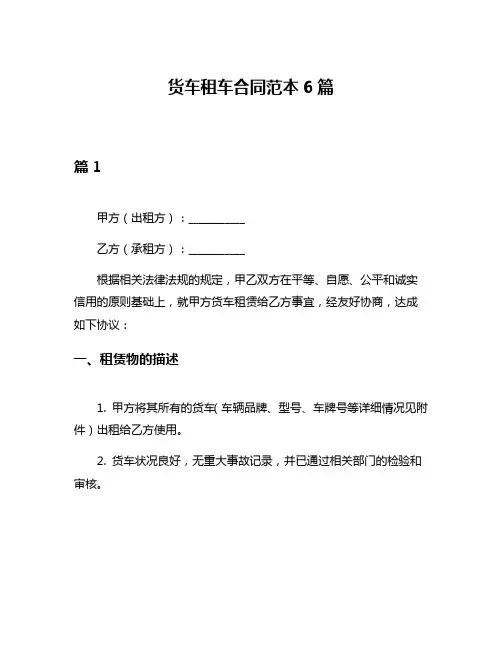 货车租车合同范本 6 篇

篇 1

甲方（出租方）：__________

乙方（承租方）：__________

根据相关法律法规的规定，甲乙双方在平等、自愿、公平和诚实信用的原则基础上，就甲方货车租赁给乙方事宜，经友好协商，达成如下协议：

一、租赁物的描述

1. 甲方将其所有的货车（车辆品牌、型号、车牌号等详细情况见附件）出租给乙方使用。

2. 货车状况良好，无重大事故记录，并已通过相关部门的检验和审核。